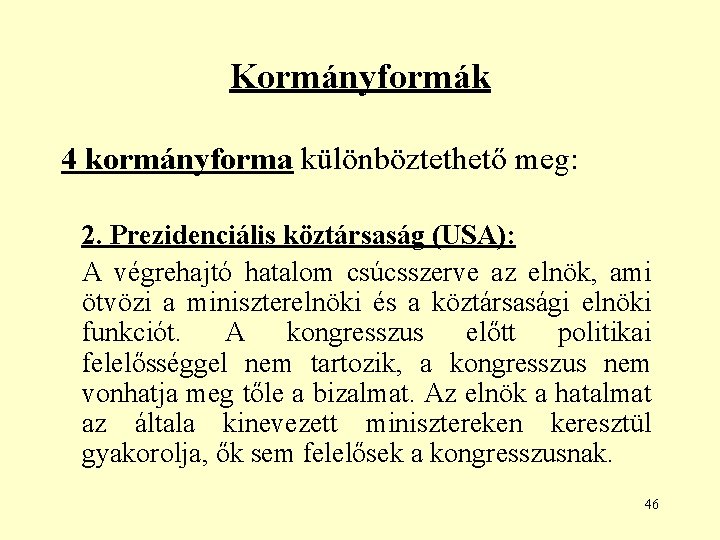 Kormányformák

4 kormányforma különböztethető meg:

2. Prezidenciális köztársaság (USA):

A végrehajtó hatalom csúcsszerve az elnök, ami ötvözi a miniszterelnöki és a köztársasági elnöki funkciót. A kongresszus előtt politikai felelősséggel nem tartozik, a kongresszus nem vonhatja meg tőle a bizalmat. Az elnök a hatalmat az általa kinevezett minisztereken keresztül gyakorolja, ők sem felelősek a kongresszusnak.

46